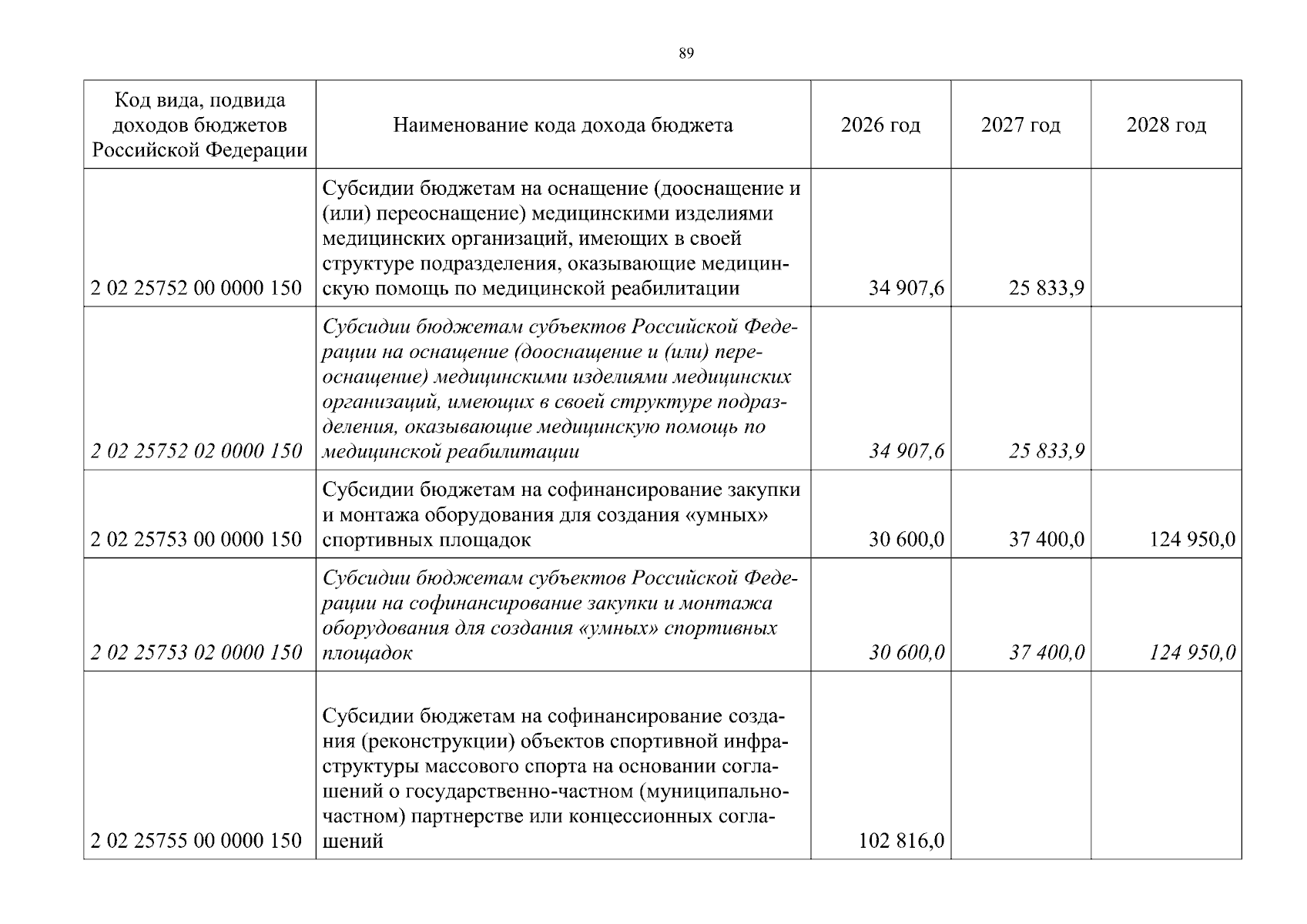 89

| Код вида, подвида доходов бюджетов Российской Федерации | Наименование кода дохода бюджета | 2026 год | 2027 год | 2028 год |
|---|---|---|---|---|
| 2 02 25752 00 0000 150 | Субсидии бюджетам на оснащение (дооснащение и (или) переоснащение) медицинскими изделиями медицинских организаций, имеющих в своей структуре подразделения, оказывающие медицинскую помощь по медицинской реабилитации | 34 907,6 | 25 833,9 | |
| 2 02 25752 02 0000 150 | Субсидии бюджетам субъектов Российской Федерации на оснащение (дооснащение и (или) переоснащение) медицинскими изделиями медицинских организаций, имеющих в своей структуре подразделения, оказывающие медицинскую помощь по медицинской реабилитации | 34 907,6 | 25 833,9 | |
| 2 02 25753 00 0000 150 | Субсидии бюджетам на софинансирование закупки и монтажа оборудования для создания «умных» спортивных площадок | 30 600,0 | 37 400,0 | 124 950,0 |
| 2 02 25753 02 0000 150 | Субсидии бюджетам субъектов Российской Федерации на софинансирование закупки и монтажа оборудования для создания «умных» спортивных площадок | 30 600,0 | 37 400,0 | 124 950,0 |
| 2 02 25755 00 0000 150 | Субсидии бюджетам на софинансирование создания (реконструкции) объектов спортивной инфраструктуры массового спорта на основании соглашений о государственно-частном (муниципально-частном) партнерстве или концессионных соглашений | 102 816,0 | | |